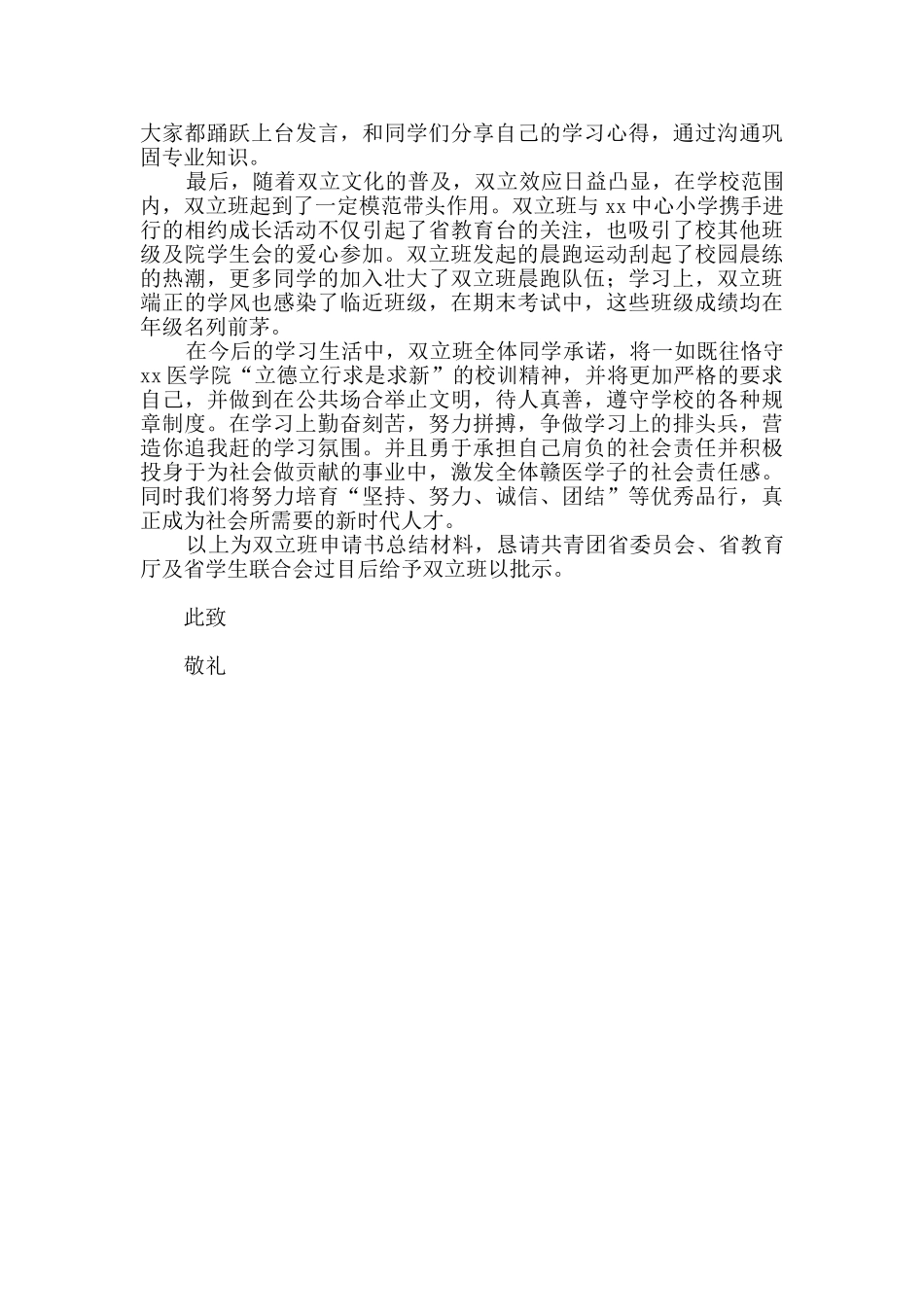 大家都踊跃上台发言，和同学们分享自己的学习心得，通过沟通巩固专业知识。

最后，随着双立文化的普及，双立效应日益凸显，在学校范围内，双立班起到了一定模范带头作用。双立班与 xx 中心小学携手进行的相约成长活动不仅引起了省教育台的关注，也吸引了校其他班级及院学生会的爱心参加。双立班发起的晨跑运动刮起了校园晨练的热潮，更多同学的加入壮大了双立班晨跑队伍；学习上，双立班端正的学风也感染了临近班级，在期末考试中，这些班级成绩均在年级名列前茅。

在今后的学习生活中，双立班全体同学承诺，将一如既往恪守 xx 医学院“立德立行求是求新”的校训精神，并将更加严格的要求自己，并做到在公共场合举止文明，待人真善，遵守学校的各种规章制度。在学习上勤奋刻苦，努力拼搏，争做学习上的排头兵，营造你追我赶的学习氛围。并且勇于承担自己肩负的社会责任并积极投身于为社会做贡献的事业中，激发全体赣医学子的社会责任感。同时我们将努力培育“坚持、努力、诚信、团结”等优秀品行，真正成为社会所需要的新时代人才。

以上为双立班申请书总结材料，恳请共青团省委员会、省教育厅及省学生联合会过目后给予双立班以批示。

此致

敬礼